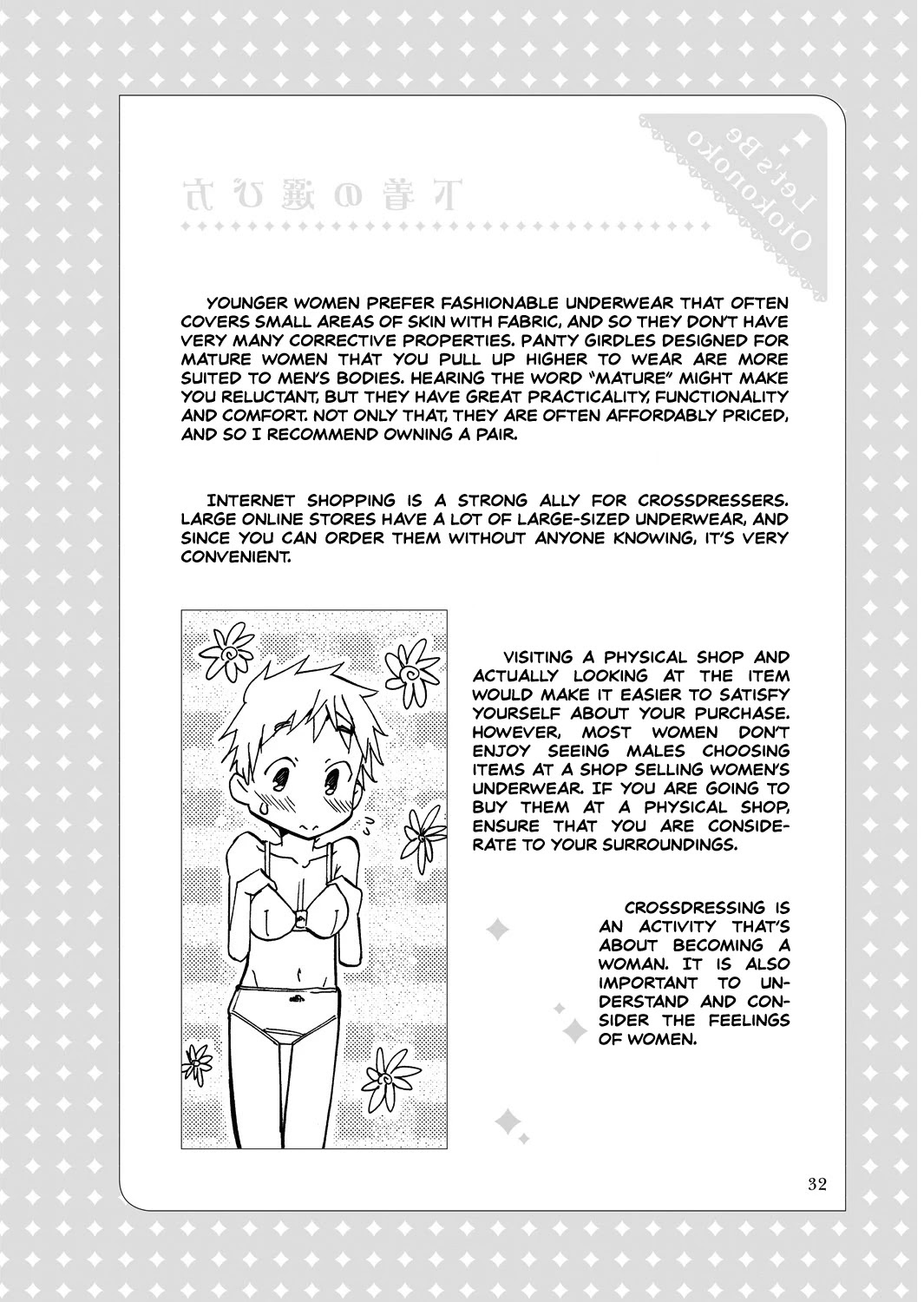 Let's Be Otokonoko

下着の選び方

YOUNGER WOMEN PREFER FASHIONABLE UNDERWEAR THAT OFTEN COVERS SMALL AREAS OF SKIN WITH FABRIC, AND SO THEY DON'T HAVE VERY MANY CORRECTIVE PROPERTIES. PANTY GIRDLES DESIGNED FOR MATURE WOMEN THAT YOU PULL UP HIGHER TO WEAR ARE MORE SUITED TO MEN'S BODIES. HEARING THE WORD "MATURE" MIGHT MAKE YOU RELUCTANT, BUT THEY HAVE GREAT PRACTICALITY, FUNCTIONALITY AND COMFORT. NOT ONLY THAT, THEY ARE OFTEN AFFORDABLY PRICED, AND SO I RECOMMEND OWNING A PAIR.

INTERNET SHOPPING IS A STRONG ALLY FOR CROSSDRESSERS. LARGE ONLINE STORES HAVE A LOT OF LARGE-SIZED UNDERWEAR, AND SINCE YOU CAN ORDER THEM WITHOUT ANYONE KNOWING, IT'S VERY CONVENIENT.

VISITING A PHYSICAL SHOP AND ACTUALLY LOOKING AT THE ITEM WOULD MAKE IT EASIER TO SATISFY YOURSELF ABOUT YOUR PURCHASE. HOWEVER, MOST WOMEN DON'T ENJOY SEEING MALES CHOOSING ITEMS AT A SHOP SELLING WOMEN'S UNDERWEAR. IF YOU ARE GOING TO BUY THEM AT A PHYSICAL SHOP, ENSURE THAT YOU ARE CONSIDERATE TO YOUR SURROUNDINGS.

CROSSDRESSING IS AN ACTIVITY THAT'S ABOUT BECOMING A WOMAN. IT IS ALSO IMPORTANT TO UNDERSTAND AND CONSIDER THE FEELINGS OF WOMEN.

32